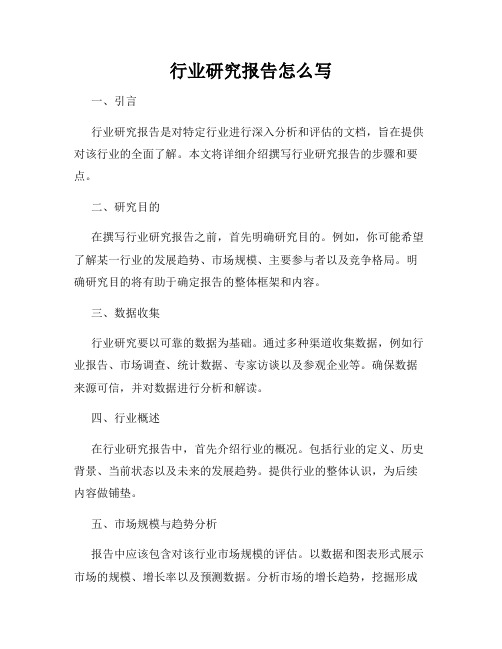 行业研究报告怎么写

一、引言

行业研究报告是对特定行业进行深入分析和评估的文档，旨在提供对该行业的全面了解。本文将详细介绍撰写行业研究报告的步骤和要点。

二、研究目的

在撰写行业研究报告之前，首先明确研究目的。例如，你可能希望了解某一行业的发展趋势、市场规模、主要参与者以及竞争格局。明确研究目的将有助于确定报告的整体框架和内容。

三、数据收集

行业研究要以可靠的数据为基础。通过多种渠道收集数据，例如行业报告、市场调查、统计数据、专家访谈以及参观企业等。确保数据来源可信，并对数据进行分析和解读。

四、行业概述

在行业研究报告中，首先介绍行业的概况。包括行业的定义、历史背景、当前状态以及未来的发展趋势。提供行业的整体认识，为后续内容做铺垫。

五、市场规模与趋势分析

报告中应该包含对该行业市场规模的评估。以数据和图表形式展示市场的规模、增长率以及预测数据。分析市场的增长趋势，挖掘形成